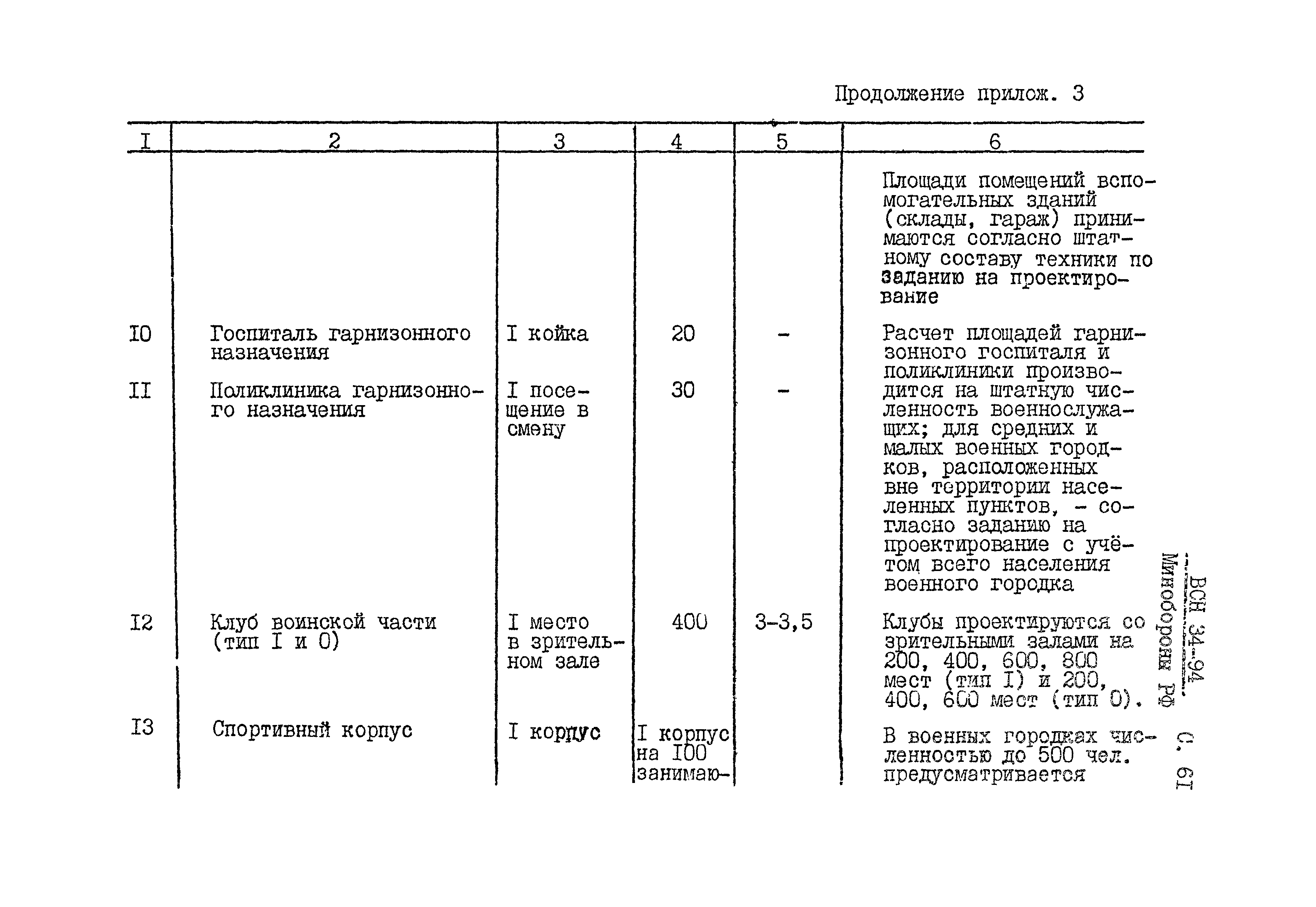 Продолжение прилож. 3

| I | 2 | 3 | 4 | 5 | 6 |
|---|---|---|---|---|---|
| | | | | | Площади помещений вспомогательных зданий (склады, гараж) принимаются согласно штатному составу техники по заданию на проектирование |
| I0 | Госпиталь гарнизонного назначения | I койка | 20 | - | Расчет площадей гарнизонного госпиталя и поликлиники производится на штатную численность военнослужащих; для средних и малых военных городков, расположенных вне территории населенных пунктов, - согласно заданию на проектирование с учётом всего населения военного городка |
| II | Поликлиника гарнизонного назначения | I посещение в смену | 30 | - | |
| I2 | Клуб воинской части (тип I и 0) | I место в зрительном зале | 400 | 3-3,5 | Клубы проектируются со зрительными залами на 200, 400, 600, 800 мест (тип I) и 200, 400, 600 мест (тип 0). |
| I3 | Спортивный корпус | I корпус | I корпус на I00 занимаю- | | В военных городках численностью до 500 чел. предусматривается |

ВСН 34-94
Минобороны РФ
С. 6I